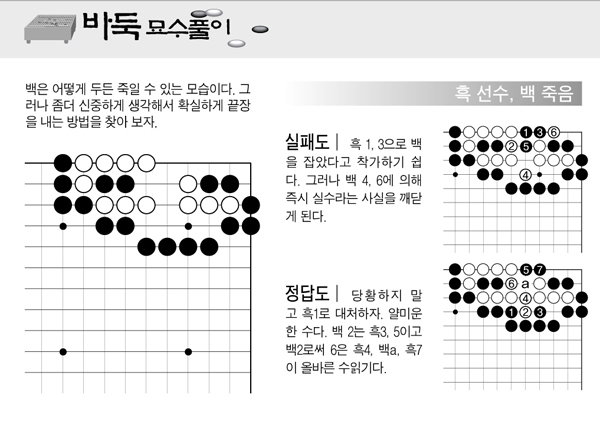 바둑 묘수풀이

백은 어떻게 두든 죽일 수 있는 모습이다. 그러나 좀더 신중하게 생각해서 확실하게 끝장을 내는 방법을 찾아 보자.

흑 선수, 백 죽음

실패도 | 흑 1, 3으로 백을 잡았다고 착가하기 쉽다. 그러나 백 4, 6에 의해 즉시 실수라는 사실을 깨닫게 된다.

1 3 6
2 5
4

정답도 | 당황하지 말고 흑1로 대처하자. 얄미운 한 수다. 백 2는 흑3, 5이고 백2로써 6은 흑4, 백a, 흑7이 올바른 수읽기다.

5 7
6 a
4
1 2 3